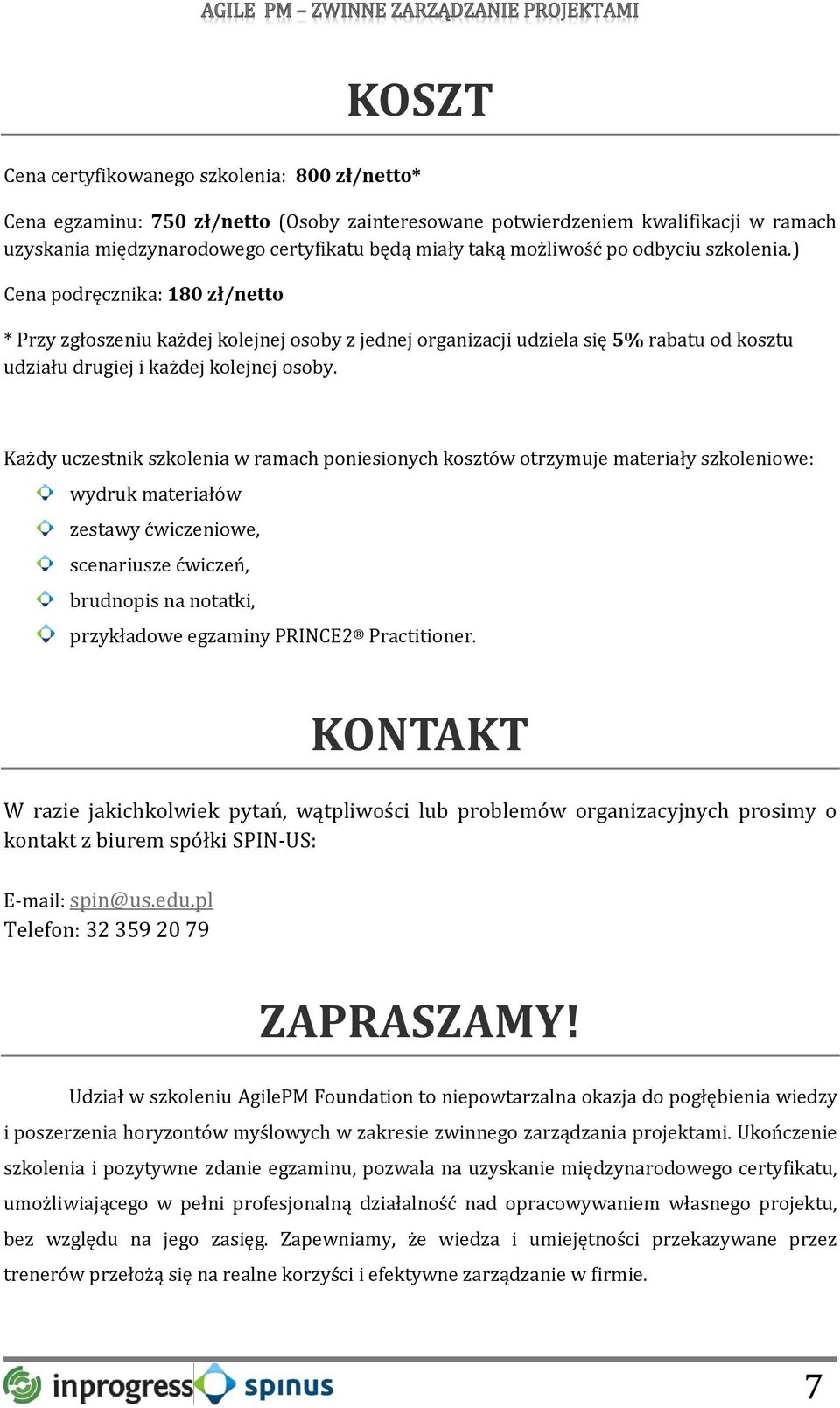 AGILE PM – ZWINNE ZARZĄDZANIE PROJEKTAMI

KOSZT

Cena certyfikowanego szkolenia: 800 zł/netto*

Cena egzaminu: 750 zł/netto (Osoby zainteresowane potwierdzeniem kwalifikacji w ramach uzyskania międzynarodowego certyfikatu będą miały taką możliwość po odbyciu szkolenia.)

Cena podręcznika: 180 zł/netto

* Przy zgłoszeniu każdej kolejnej osoby z jednej organizacji udziela się 5% rabatu od kosztu udziału drugiej i każdej kolejnej osoby.

Każdy uczestnik szkolenia w ramach poniesionych kosztów otrzymuje materiały szkoleniowe:

wydruk materiałów

zestawy ćwiczeniowe,

scenariusze ćwiczeń,

brudnopis na notatki,

przykładowe egzaminy PRINCE2® Practitioner.

KONTAKT

W razie jakichkolwiek pytań, wątpliwości lub problemów organizacyjnych prosimy o kontakt z biurem spółki SPIN-US:

E-mail: spin@us.edu.pl
Telefon: 32 359 20 79

ZAPRASZAMY!

Udział w szkoleniu AgilePM Foundation to niepowtarzalna okazja do pogłębienia wiedzy i poszerzenia horyzontów myślowych w zakresie zwinnego zarządzania projektami. Ukończenie szkolenia i pozytywne zdanie egzaminu, pozwala na uzyskanie międzynarodowego certyfikatu, umożliwiającego w pełni profesjonalną działalność nad opracowywaniem własnego projektu, bez względu na jego zasięg. Zapewniamy, że wiedza i umiejętności przekazywane przez trenerów przełożą się na realne korzyści i efektywne zarządzanie w firmie.

inprogress spinus

7